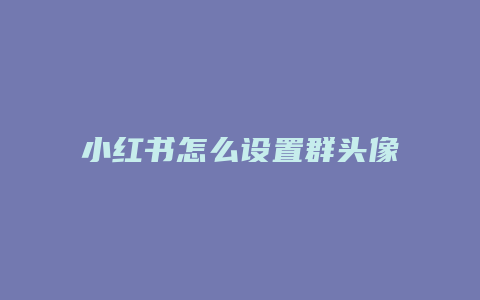 小红书怎么设置群头像